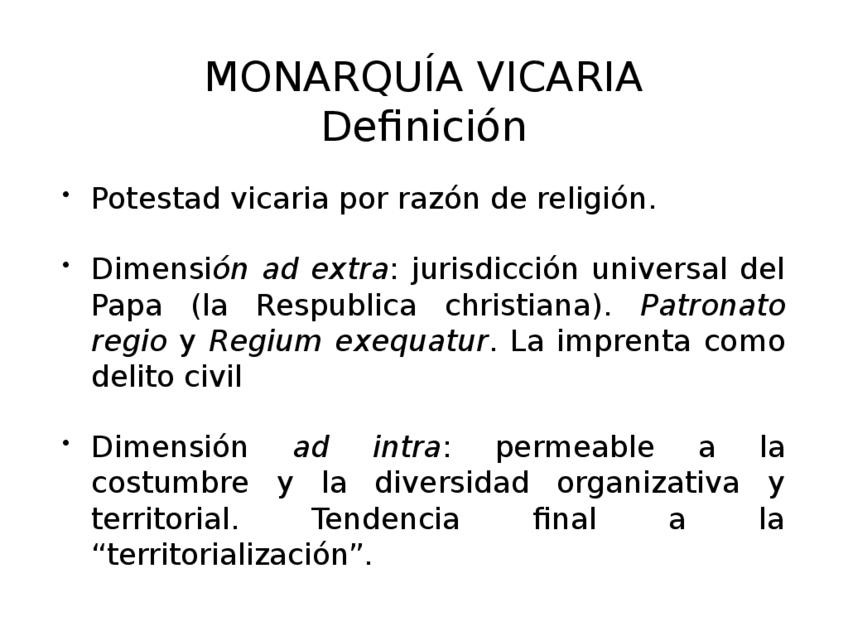 MONARQUÍA VICARIA
Definición

• Potestad vicaria por razón de religión.

• Dimensión ad extra: jurisdicción universal del Papa (la Respublica christiana). Patronato regio y Regium exequatur. La imprenta como delito civil

• Dimensión ad intra: permeable a la costumbre y la diversidad organizativa y territorial. Tendencia final a la "territorialización".